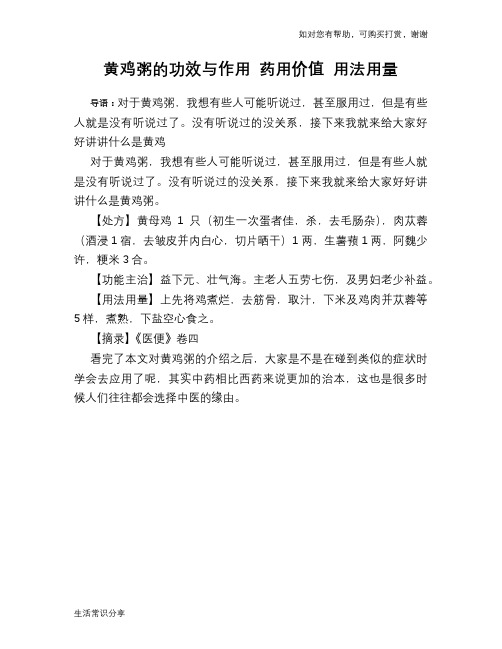 如对您有帮助，可购买打赏，谢谢

黄鸡粥的功效与作用 药用价值 用法用量

导语：对于黄鸡粥，我想有些人可能听说过，甚至服用过，但是有些人就是没有听说过了。没有听说过的没关系，接下来我就来给大家好好讲讲什么是黄鸡

对于黄鸡粥，我想有些人可能听说过，甚至服用过，但是有些人就是没有听说过了。没有听说过的没关系，接下来我就来给大家好好讲讲什么是黄鸡粥。

【处方】黄母鸡 1 只（初生一次蛋者佳，杀，去毛肠杂），肉苁蓉（酒浸1宿，去皱皮并内白心，切片晒干）1两，生薯蓣1两，阿魏少许，粳米3合。

【功能主治】益下元、壮气海。主老人五劳七伤，及男妇老少补益。

【用法用量】上先将鸡煮烂，去筋骨，取汁，下米及鸡肉并苁蓉等5样，煮熟，下盐空心食之。

【摘录】《医便》卷四

看完了本文对黄鸡粥的介绍之后，大家是不是在碰到类似的症状时学会去应用了呢，其实中药相比西药来说更加的治本，这也是很多时候人们往往都会选择中医的缘由。

生活常识分享